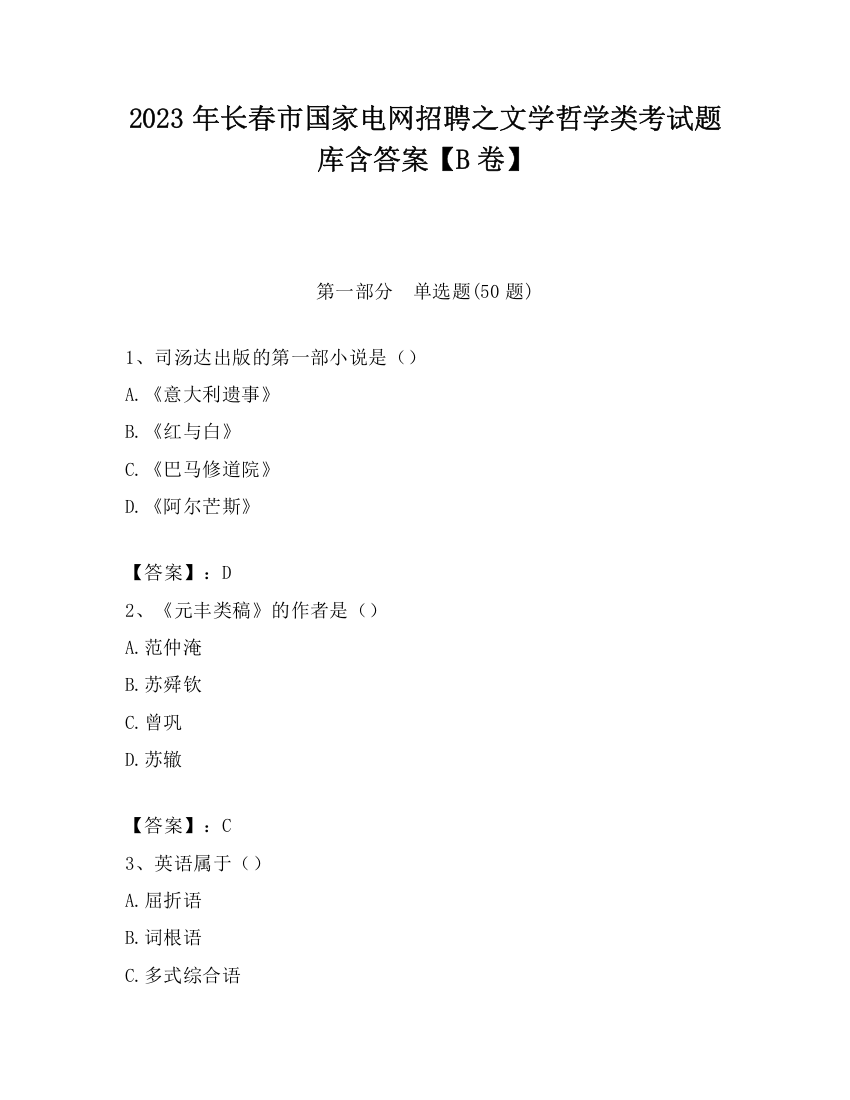 2023 年长春市国家电网招聘之文学哲学类考试题库含答案【B 卷】

第一部分　单选题(50 题)

1、司汤达出版的第一部小说是（）

A.《意大利遗事》

B.《红与白》

C.《巴马修道院》

D.《阿尔芒斯》

【答案】：D

2、《元丰类稿》的作者是（）

A.范仲淹

B.苏舜钦

C.曾巩

D.苏辙

【答案】：C

3、英语属于（）

A.屈折语

B.词根语

C.多式综合语